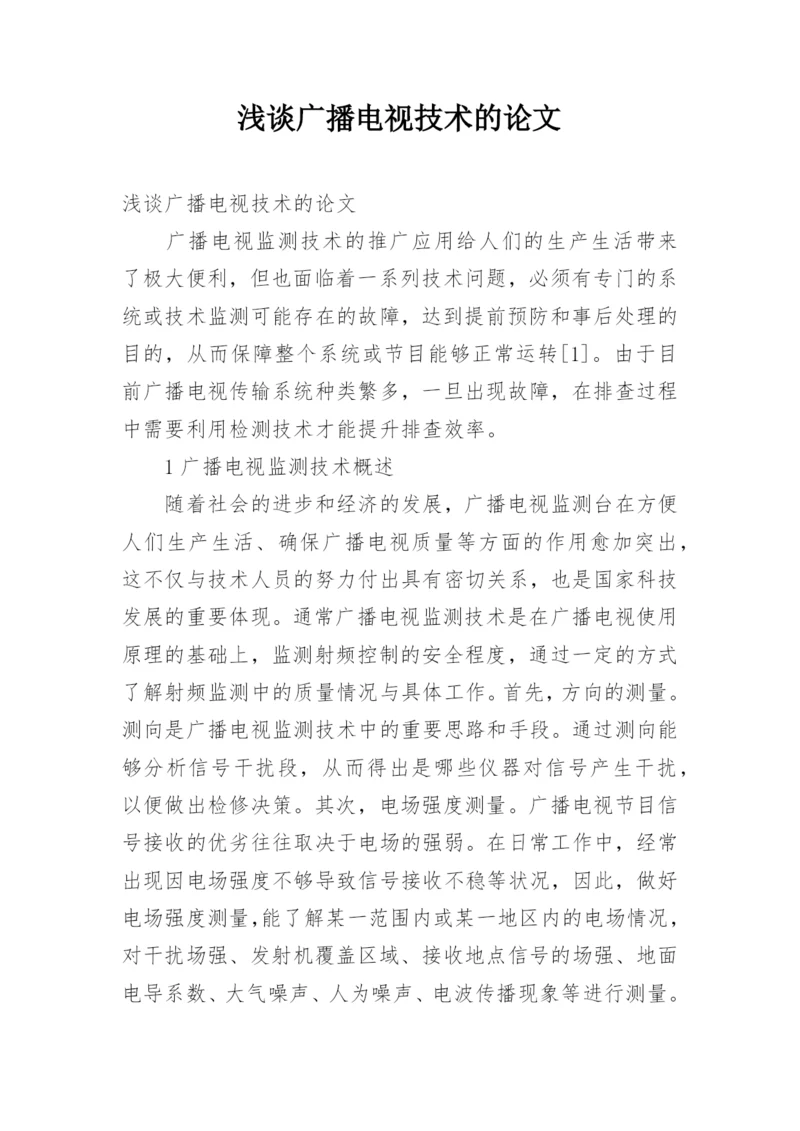 浅谈广播电视技术的论文

浅谈广播电视技术的论文

广播电视监测技术的推广应用给人们的生产生活带来了极大便利，但也面临着一系列技术问题，必须有专门的系统或技术监测可能存在的故障，达到提前预防和事后处理的目的，从而保障整个系统或节目能够正常运转[1]。由于目前广播电视传输系统种类繁多，一旦出现故障，在排查过程中需要利用检测技术才能提升排查效率。

1 广播电视监测技术概述

随着社会的进步和经济的发展，广播电视监测台在方便人们生产生活、确保广播电视质量等方面的作用愈加突出，这不仅与技术人员的努力付出具有密切关系，也是国家科技发展的重要体现。通常广播电视监测技术是在广播电视使用原理的基础上，监测射频控制的安全程度，通过一定的方式了解射频监测中的质量情况与具体工作。首先，方向的测量。测向是广播电视监测技术中的重要思路和手段。通过测向能够分析信号干扰段，从而得出是哪些仪器对信号产生干扰，以便做出检修决策。其次，电场强度测量。广播电视节目信号接收的优劣往往取决于电场的强弱。在日常工作中，经常出现因电场强度不够导致信号接收不稳等状况，因此，做好电场强度测量,能了解某一范围内或某一地区内的电场情况，对干扰场强、发射机覆盖区域、接收地点信号的场强、地面电导系数、大气噪声、人为噪声、电波传播现象等进行测量。